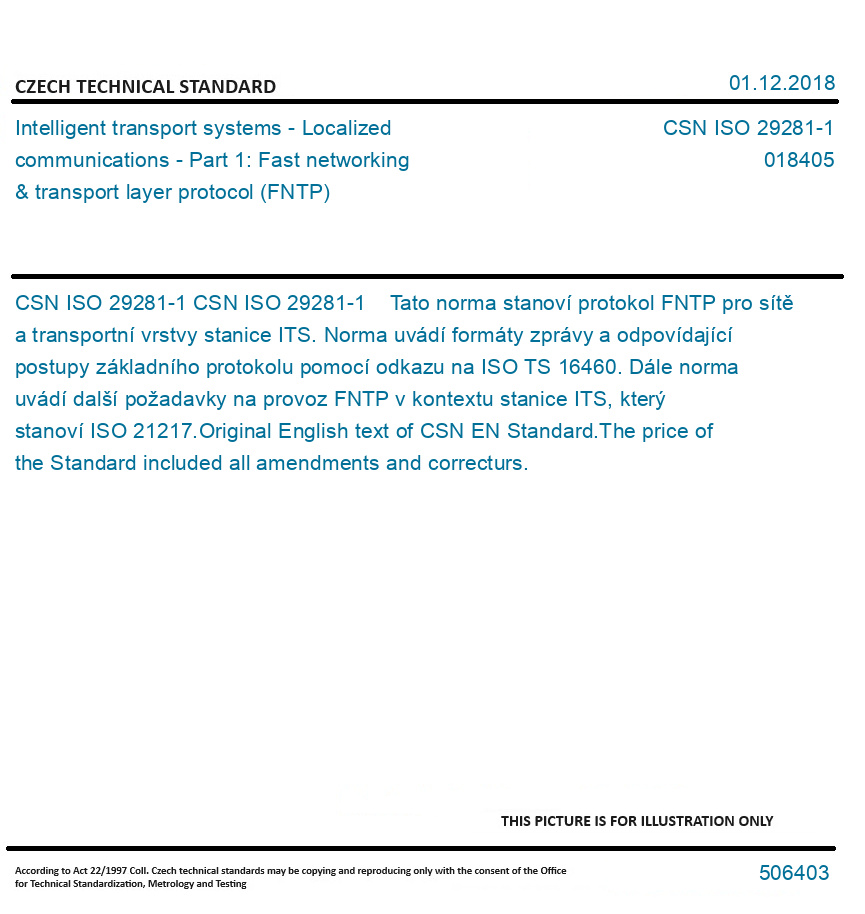 CZECH TECHNICAL STANDARD

01.12.2018

Intelligent transport systems - Localized communications - Part 1: Fast networking & transport layer protocol (FNTP)

CSN ISO 29281-1
018405

CSN ISO 29281-1 CSN ISO 29281-1 Tato norma stanoví protokol FNTP pro sítě a transportní vrstvy stanice ITS. Norma uvádí formáty zprávy a odpovídající postupy základního protokolu pomocí odkazu na ISO TS 16460. Dále norma uvádí další požadavky na provoz FNTP v kontextu stanice ITS, který stanoví ISO 21217.Original English text of CSN EN Standard.The price of the Standard included all amendments and correcturs.

THIS PICTURE IS FOR ILLUSTRATION ONLY

According to Act 22/1997 Coll. Czech technical standards may be copying and reproducing only with the consent of the Office for Technical Standardization, Metrology and Testing

506403